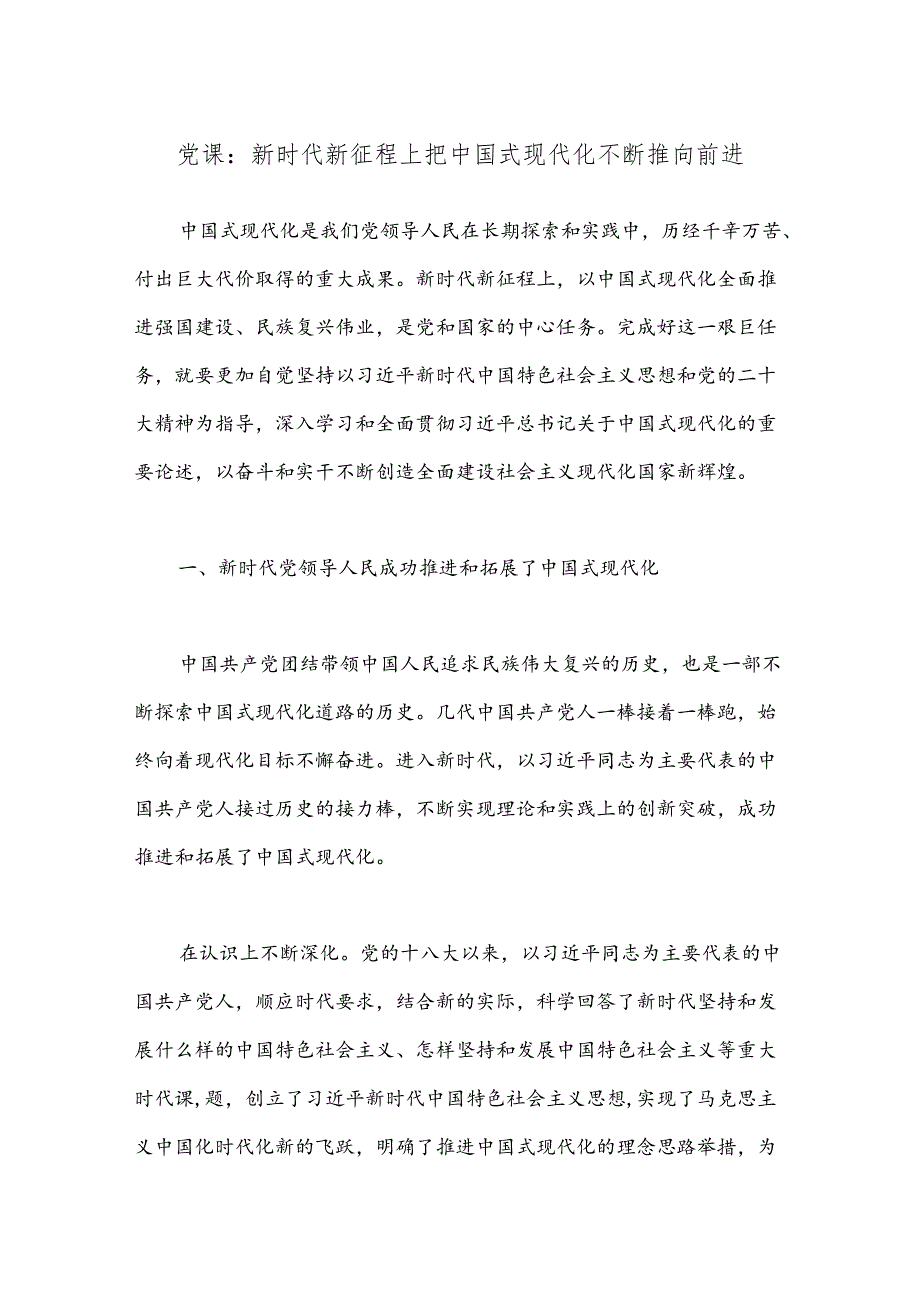 党课：新时代新征程上把中国式现代化不断推向前进

中国式现代化是我们党领导人民在长期探索和实践中，历经千辛万苦、付出巨大代价取得的重大成果。新时代新征程上，以中国式现代化全面推进强国建设、民族复兴伟业，是党和国家的中心任务。完成好这一艰巨任务，就要更加自觉坚持以习近平新时代中国特色社会主义思想和党的二十大精神为指导，深入学习和全面贯彻习近平总书记关于中国式现代化的重要论述，以奋斗和实干不断创造全面建设社会主义现代化国家新辉煌。

一、新时代党领导人民成功推进和拓展了中国式现代化

中国共产党团结带领中国人民追求民族伟大复兴的历史，也是一部不断探索中国式现代化道路的历史。几代中国共产党人一棒接着一棒跑，始终向着现代化目标不懈奋进。进入新时代，以习近平同志为主要代表的中国共产党人接过历史的接力棒，不断实现理论和实践上的创新突破，成功推进和拓展了中国式现代化。

在认识上不断深化。党的十八大以来，以习近平同志为主要代表的中国共产党人，顺应时代要求，结合新的实际，科学回答了新时代坚持和发展什么样的中国特色社会主义、怎样坚持和发展中国特色社会主义等重大时代课,题，创立了习近平新时代中国特色社会主义思想,实现了马克思主义中国化时代化新的飞跃，明确了推进中国式现代化的理念思路举措，为